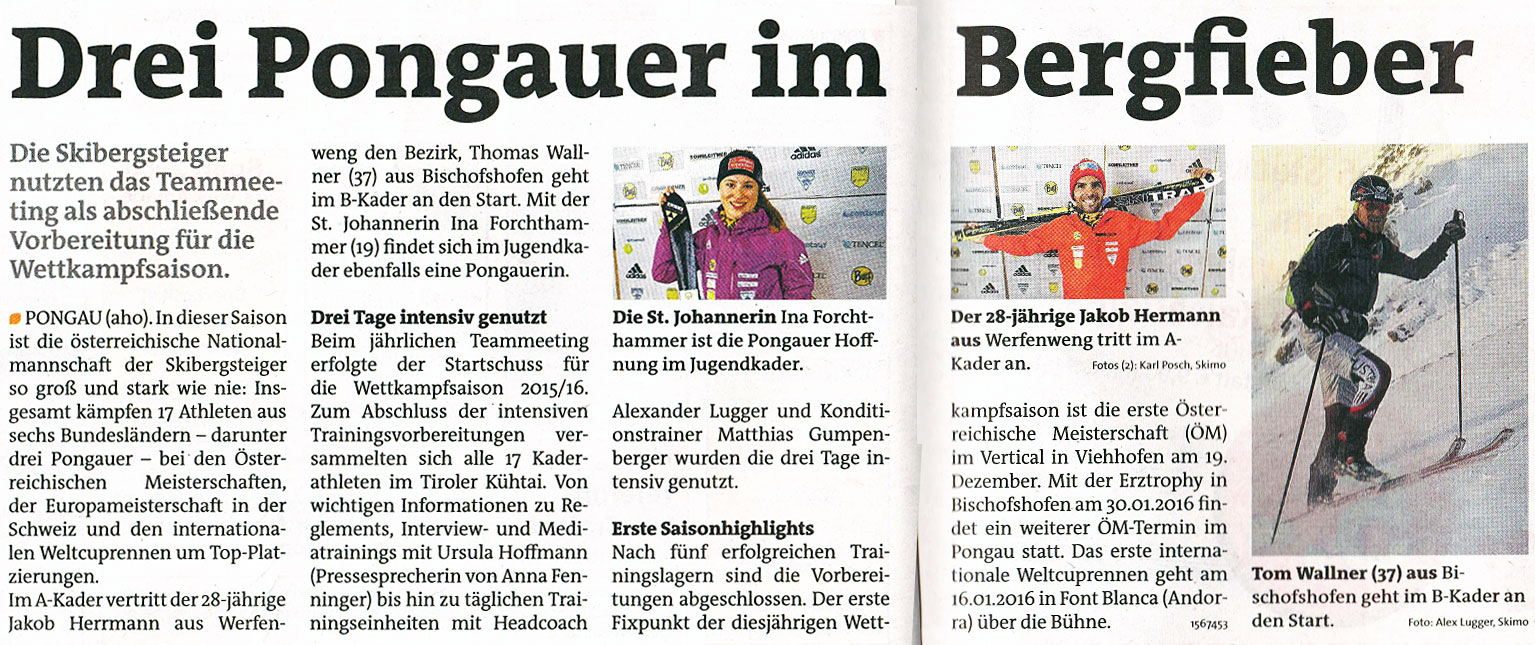 Drei Pongauer im Bergfieber

Die Skibergsteiger nutzten das Teammeeting als abschließende Vorbereitung für die Wettkampfsaison.

PONGAU (aho). In dieser Saison ist die österreichische Nationalmannschaft der Skibergsteiger so groß und stark wie nie: Insgesamt kämpfen 17 Athleten aus sechs Bundesländern – darunter drei Pongauer – bei den Österreichischen Meisterschaften, der Europameisterschaft in der Schweiz und den internationalen Weltcuprennen um Top-Platzierungen.

Im A-Kader vertritt der 28-jährige Jakob Herrmann aus Werfenweng den Bezirk, Thomas Wallner (37) aus Bischofshofen geht im B-Kader an den Start. Mit der St. Johannerin Ina Forchthammer (19) findet sich im Jugendkader ebenfalls eine Pongauerin.

Drei Tage intensiv genutzt
Beim jährlichen Teammeeting erfolgte der Startschuss für die Wettkampfsaison 2015/16. Zum Abschluss der intensiven Trainingsvorbereitungen versammelten sich alle 17 Kaderathleten im Tiroler Kühtai. Von wichtigen Informationen zu Reglements, Interview- und Mediatrainings mit Ursula Hoffmann (Pressesprecherin von Anna Fenninger) bis hin zu täglichen Trainingseinheiten mit Headcoach Alexander Lugger und Konditionstrainer Matthias Gumpenberger wurden die drei Tage intensiv genutzt.

Die St. Johannerin Ina Forchthammer ist die Pongauer Hoffnung im Jugendkader.

Erste Saisonhighlights
Nach fünf erfolgreichen Trainingslagern sind die Vorbereitungen abgeschlossen. Der erste Fixpunkt der diesjährigen Wettkampfsaison ist die erste Österreichische Meisterschaft (ÖM) im Vertical in Viehhofen am 19. Dezember. Mit der Erztrophy in Bischofshofen am 30.01.2016 findet ein weiterer ÖM-Termin im Pongau statt. Das erste internationale Weltcuprennen geht am 16.01.2016 in Font Blanca (Andorra) über die Bühne. 1567453

Der 28-jährige Jakob Hermann aus Werfenweng tritt im A-Kader an. Fotos (2): Karl Posch, Skimo

Tom Wallner (37) aus Bischofshofen geht im B-Kader an den Start. Foto: Alex Lugger, Skimo